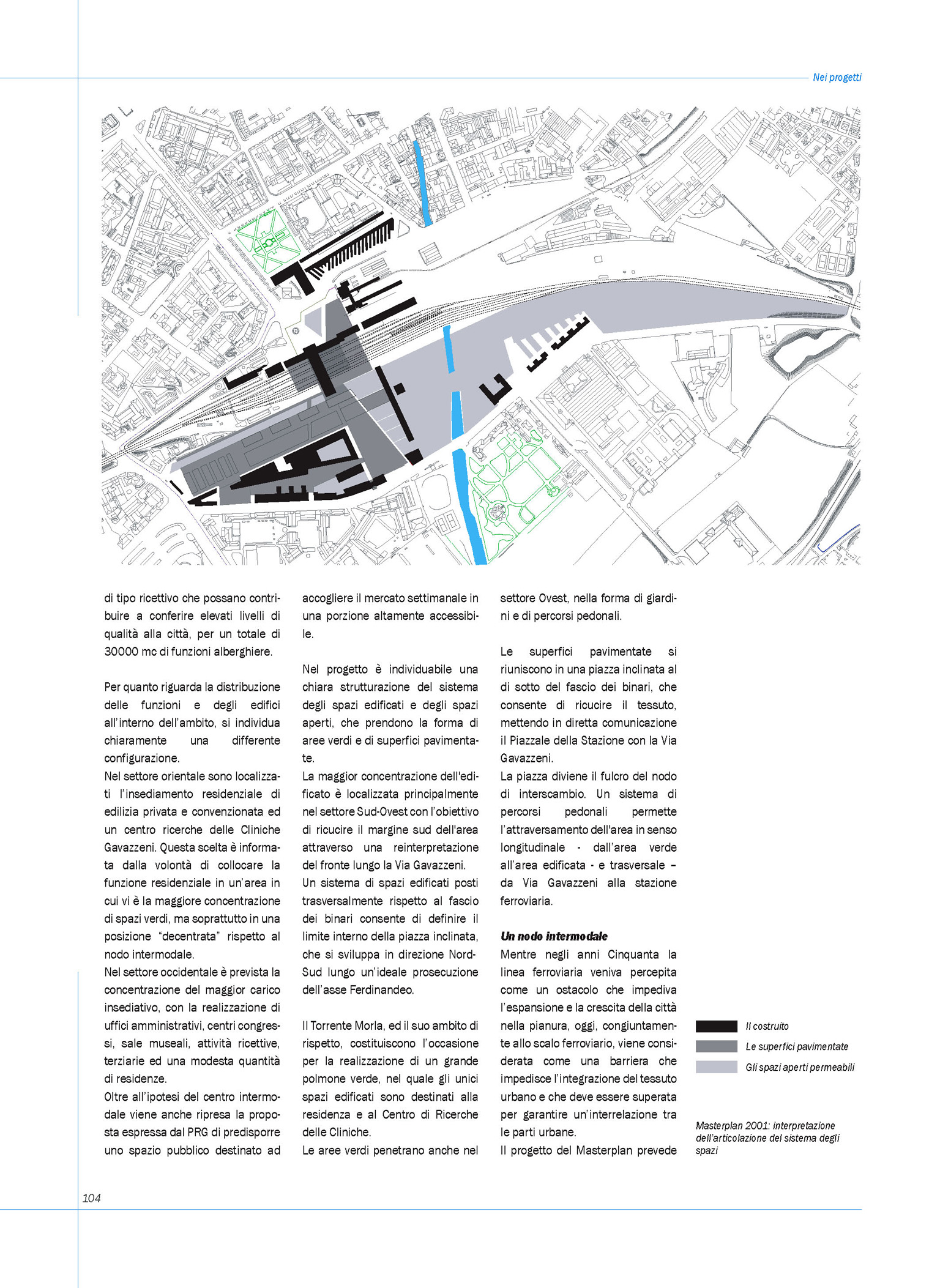 Nei progetti

di tipo ricettivo che possano contribuire a conferire elevati livelli di qualità alla città, per un totale di 30000 mc di funzioni alberghiere.

Per quanto riguarda la distribuzione delle funzioni e degli edifici all'interno dell'ambito, si individua chiaramente una differente configurazione.
Nel settore orientale sono localizzati l'insediamento residenziale di edilizia privata e convenzionata ed un centro ricerche delle Cliniche Gavazzeni. Questa scelta è informata dalla volontà di collocare la funzione residenziale in un'area in cui vi è la maggiore concentrazione di spazi verdi, ma soprattutto in una posizione "decentrata" rispetto al nodo intermodale.
Nel settore occidentale è prevista la concentrazione del maggior carico insediativo, con la realizzazione di uffici amministrativi, centri congressi, sale museali, attività ricettive, terziarie ed una modesta quantità di residenze.
Oltre all'ipotesi del centro intermodale viene anche ripresa la proposta espressa dal PRG di predisporre uno spazio pubblico destinato ad accogliere il mercato settimanale in una porzione altamente accessibile.

Nel progetto è individuabile una chiara strutturazione del sistema degli spazi edificati e degli spazi aperti, che prendono la forma di aree verdi e di superfici pavimentate.
La maggior concentrazione dell'edificato è localizzata principalmente nel settore Sud-Ovest con l'obiettivo di ricucire il margine sud dell'area attraverso una reinterpretazione del fronte lungo la Via Gavazzeni.
Un sistema di spazi edificati posti trasversalmente rispetto al fascio dei binari consente di definire il limite interno della piazza inclinata, che si sviluppa in direzione Nord-Sud lungo un'ideale prosecuzione dell'asse Ferdinandeo.

Il Torrente Morla, ed il suo ambito di rispetto, costituiscono l'occasione per la realizzazione di un grande polmone verde, nel quale gli unici spazi edificati sono destinati alla residenza e al Centro di Ricerche delle Cliniche.
Le aree verdi penetrano anche nel settore Ovest, nella forma di giardini e di percorsi pedonali.

Le superfici pavimentate si riuniscono in una piazza inclinata al di sotto del fascio dei binari, che consente di ricucire il tessuto, mettendo in diretta comunicazione il Piazzale della Stazione con la Via Gavazzeni.
La piazza diviene il fulcro del nodo di interscambio. Un sistema di percorsi pedonali permette l'attraversamento dell'area in senso longitudinale - dall'area verde all'area edificata - e trasversale – da Via Gavazzeni alla stazione ferroviaria.

Un nodo intermodale
Mentre negli anni Cinquanta la linea ferroviaria veniva percepita come un ostacolo che impediva l'espansione e la crescita della città nella pianura, oggi, congiuntamente allo scalo ferroviario, viene considerata come una barriera che impedisce l'integrazione del tessuto urbano e che deve essere superata per garantire un'interrelazione tra le parti urbane.
Il progetto del Masterplan prevede

Il costruito
Le superfici pavimentate
Gli spazi aperti permeabili

Masterplan 2001: interpretazione dell'articolazione del sistema degli spazi

104